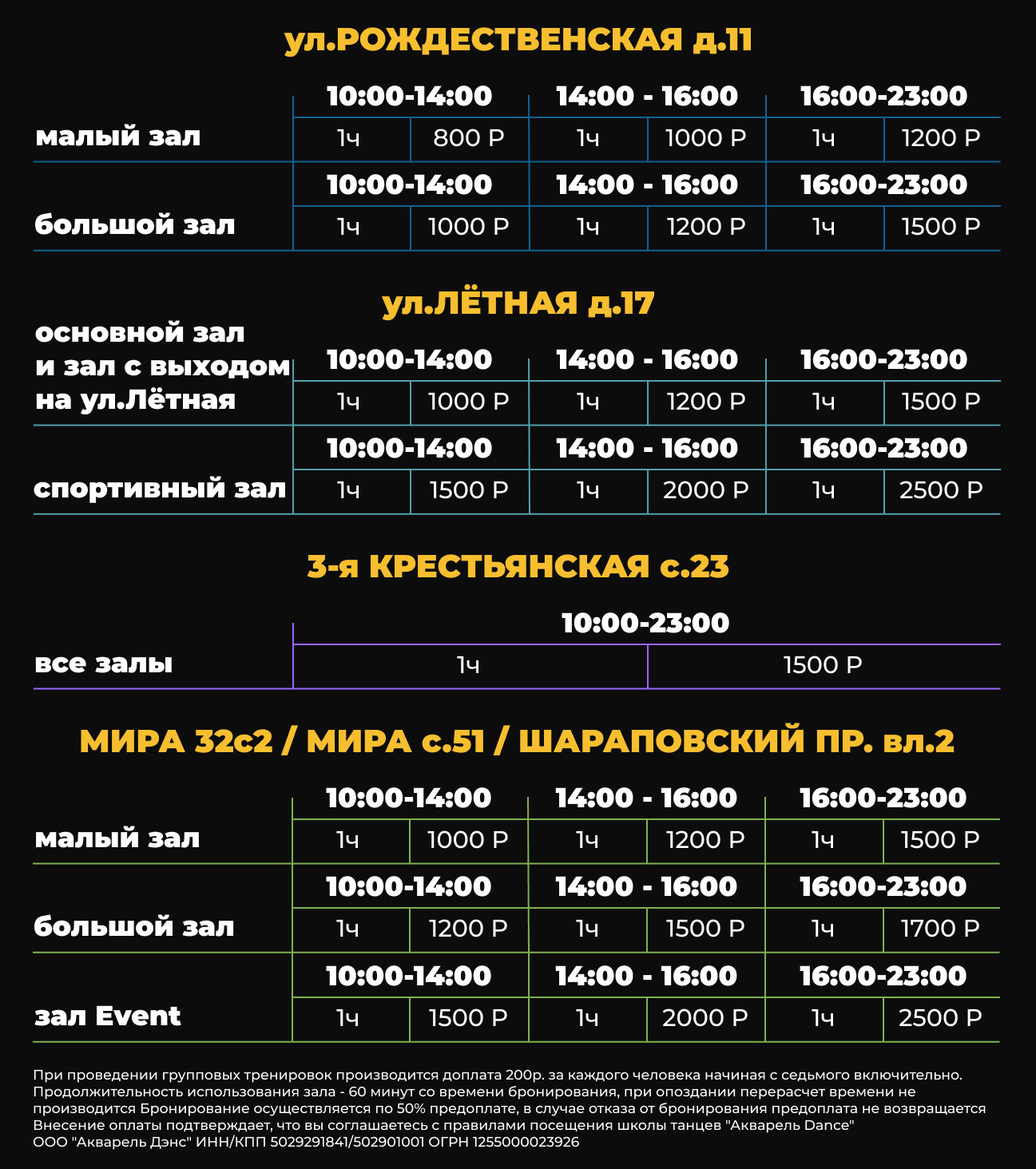 ул.РОЖДЕСТВЕНСКАЯ д.11

| | 10:00-14:00 | | 14:00 - 16:00 | | 16:00-23:00 | |
|---|---|---|---|---|---|---|
| малый зал | 1ч | 800 Р | 1ч | 1000 Р | 1ч | 1200 Р |
| | 10:00-14:00 | | 14:00 - 16:00 | | 16:00-23:00 | |
| большой зал | 1ч | 1000 Р | 1ч | 1200 Р | 1ч | 1500 Р |

ул.ЛЁТНАЯ д.17

| | 10:00-14:00 | | 14:00 - 16:00 | | 16:00-23:00 | |
|---|---|---|---|---|---|---|
| основной зал и зал с выходом на ул.Лётная | 1ч | 1000 Р | 1ч | 1200 Р | 1ч | 1500 Р |
| | 10:00-14:00 | | 14:00 - 16:00 | | 16:00-23:00 | |
| спортивный зал | 1ч | 1500 Р | 1ч | 2000 Р | 1ч | 2500 Р |

3-я КРЕСТЬЯНСКАЯ с.23

| | 10:00-23:00 | |
|---|---|---|
| все залы | 1ч | 1500 Р |

МИРА 32с2 / МИРА с.51 / ШАРАПОВСКИЙ ПР. вл.2

| | 10:00-14:00 | | 14:00 - 16:00 | | 16:00-23:00 | |
|---|---|---|---|---|---|---|
| малый зал | 1ч | 1000 Р | 1ч | 1200 Р | 1ч | 1500 Р |
| | 10:00-14:00 | | 14:00 - 16:00 | | 16:00-23:00 | |
| большой зал | 1ч | 1200 Р | 1ч | 1500 Р | 1ч | 1700 Р |
| | 10:00-14:00 | | 14:00 - 16:00 | | 16:00-23:00 | |
| зал Event | 1ч | 1500 Р | 1ч | 2000 Р | 1ч | 2500 Р |

При проведении групповых тренировок производится доплата 200р. за каждого человека начиная с седьмого включительно.
Продолжительность использования зала - 60 минут со времени бронирования, при опоздании перерасчет времени не производится Бронирование осуществляется по 50% предоплате, в случае отказа от бронирования предоплата не возвращается
Внесение оплаты подтверждает, что вы соглашаетесь с правилами посещения школы танцев "Акварель Dance"
ООО "Акварель Дэнс" ИНН/КПП 5029291841/502901001 ОГРН 1255000023926